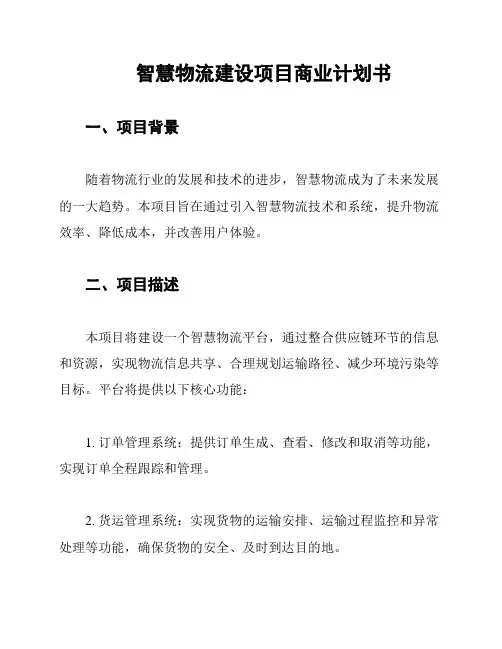 智慧物流建设项目商业计划书

一、项目背景

随着物流行业的发展和技术的进步，智慧物流成为了未来发展的一大趋势。本项目旨在通过引入智慧物流技术和系统，提升物流效率、降低成本，并改善用户体验。

二、项目描述

本项目将建设一个智慧物流平台，通过整合供应链环节的信息和资源，实现物流信息共享、合理规划运输路径、减少环境污染等目标。平台将提供以下核心功能：

1. 订单管理系统：提供订单生成、查看、修改和取消等功能，实现订单全程跟踪和管理。

2. 货运管理系统：实现货物的运输安排、运输过程监控和异常处理等功能，确保货物的安全、及时到达目的地。